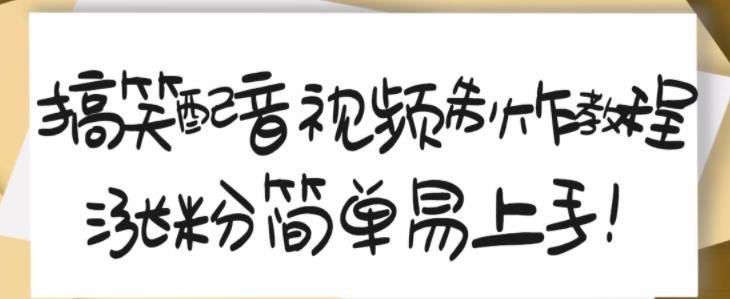 搞笑配音视频制作教程

涨粉简单易上手!